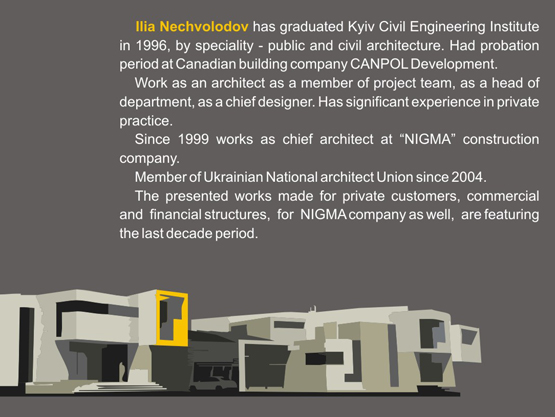 Ilia Nechvolodov has graduated Kyiv Civil Engineering Institute in 1996, by speciality - public and civil architecture. Had probation period at Canadian building company CANPOL Development.

Work as an architect as a member of project team, as a head of department, as a chief designer. Has significant experience in private practice.

Since 1999 works as chief architect at “NIGMA” construction company.

Member of Ukrainian National architect Union since 2004.

The presented works made for private customers, commercial and financial structures, for NIGMA company as well, are featuring the last decade period.